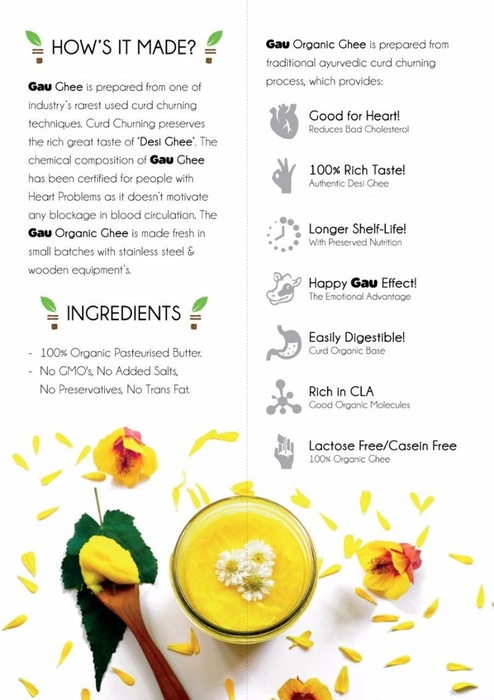 HOW'S IT MADE?

Gau Ghee is prepared from one of industry's rarest used curd churning techniques. Curd Churning preserves the rich great taste of 'Desi Ghee'. The chemical composition of Gau Ghee has been certified for people with Heart Problems as it doesn't motivate any blockage in blood circulation. The Gau Organic Ghee is made fresh in small batches with stainless steel & wooden equipment's.

INGREDIENTS

- 100% Organic Pasteurised Butter.
- No GMO's, No Added Salts, No Preservatives, No Trans Fat.

Gau Organic Ghee is prepared from traditional ayurvedic curd churning process, which provides:

Good for Heart!
Reduces Bad Cholesterol

100% Rich Taste!
Authentic Desi Ghee

Longer Shelf-Life!
With Preserved Nutrition

Happy Gau Effect!
The Emotional Advantage

Easily Digestible!
Curd Organic Base

Rich in CLA
Good Organic Molecules

Lactose Free/Casein Free
100% Organic Ghee